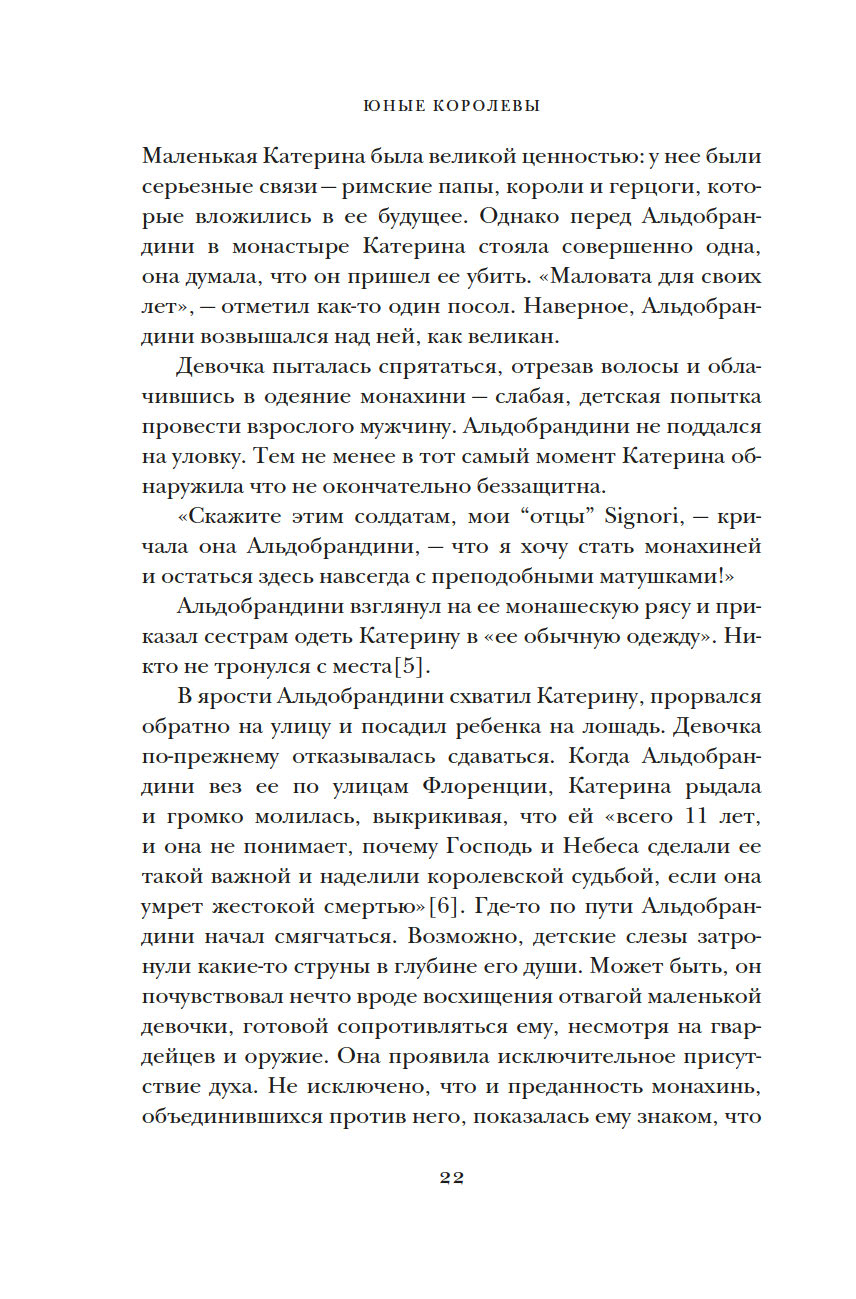 ЮНЫЕ КОРОЛЕВЫ

Маленькая Катерина была великой ценностью: у нее были серьезные связи — римские папы, короли и герцоги, которые вложились в ее будущее. Однако перед Альдобрандини в монастыре Катерина стояла совершенно одна, она думала, что он пришел ее убить. «Маловата для своих лет», — отметил как-то один посол. Наверное, Альдобрандини возвышался над ней, как великан.

Девочка пыталась спрятаться, отрезав волосы и облачившись в одеяние монахини — слабая, детская попытка провести взрослого мужчину. Альдобрандини не поддался на уловку. Тем не менее в тот самый момент Катерина обнаружила что не окончательно беззащитна.

«Скажите этим солдатам, мои “отцы” Signori, — кричала она Альдобрандини, — что я хочу стать монахиней и остаться здесь навсегда с преподобными матушками!»

Альдобрандини взглянул на ее монашескую рясу и приказал сестрам одеть Катерину в «ее обычную одежду». Никто не тронулся с места[5].

В ярости Альдобрандини схватил Катерину, прорвался обратно на улицу и посадил ребенка на лошадь. Девочка по-прежнему отказывалась сдаваться. Когда Альдобрандини вез ее по улицам Флоренции, Катерина рыдала и громко молилась, выкрикивая, что ей «всего 11 лет, и она не понимает, почему Господь и Небеса сделали ее такой важной и наделили королевской судьбой, если она умрет жестокой смертью»[6]. Где-то по пути Альдобрандини начал смягчаться. Возможно, детские слезы затронули какие-то струны в глубине его души. Может быть, он почувствовал нечто вроде восхищения отвагой маленькой девочки, готовой сопротивляться ему, несмотря на гвардейцев и оружие. Она проявила исключительное присутствие духа. Не исключено, что и преданность монахинь, объединившихся против него, показалась ему знаком, что

22